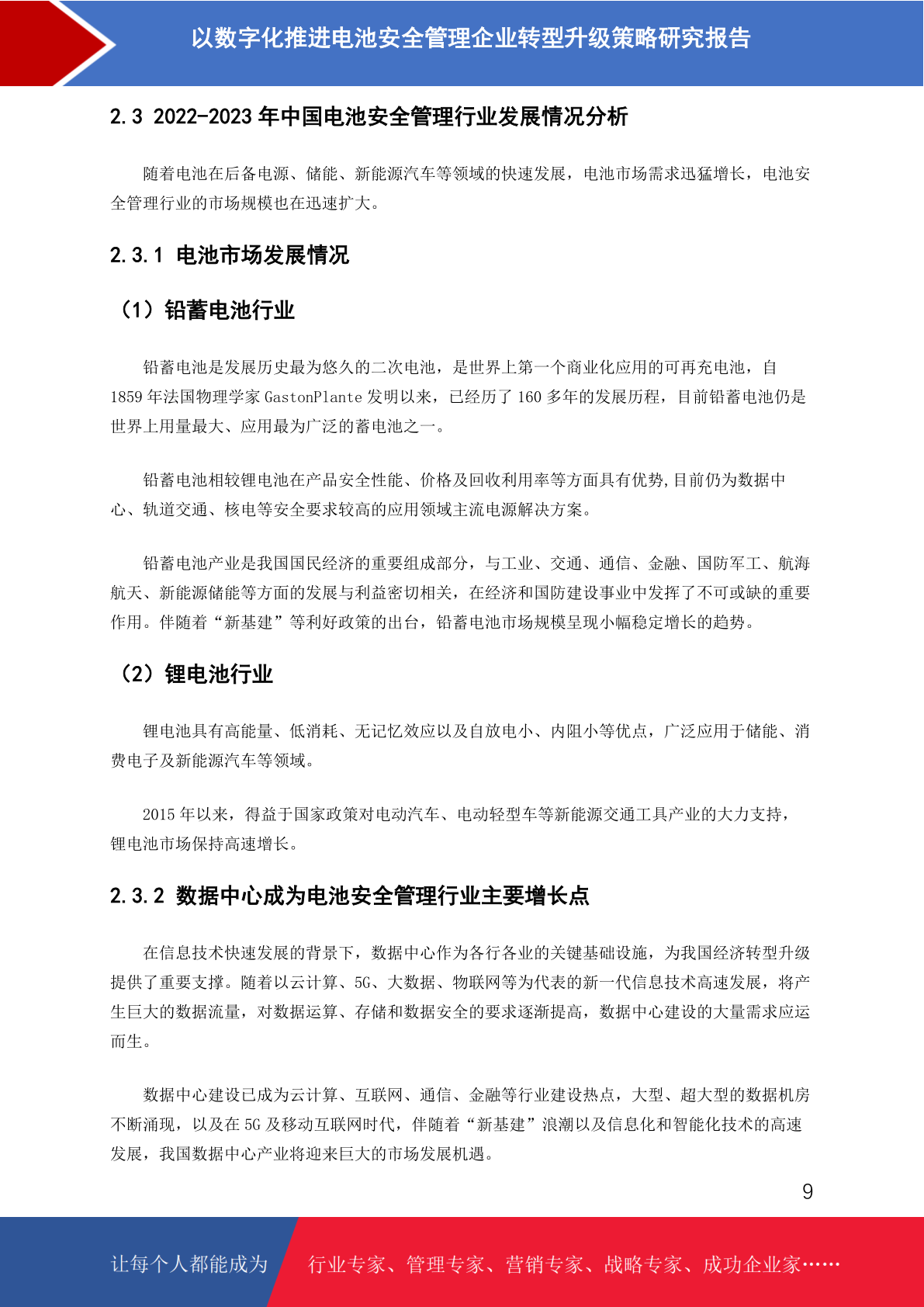 以数字化推进电池安全管理企业转型升级策略研究报告

2.3 2022-2023 年中国电池安全管理行业发展情况分析

随着电池在后备电源、储能、新能源汽车等领域的快速发展，电池市场需求迅猛增长，电池安全管理行业的市场规模也在迅速扩大。

2.3.1 电池市场发展情况

（1）铅蓄电池行业

铅蓄电池是发展历史最为悠久的二次电池，是世界上第一个商业化应用的可再充电池，自 1859 年法国物理学家 GastonPlante 发明以来，已经历了 160 多年的发展历程，目前铅蓄电池仍是世界上用量最大、应用最为广泛的蓄电池之一。

铅蓄电池相较锂电池在产品安全性能、价格及回收利用率等方面具有优势,目前仍为数据中心、轨道交通、核电等安全要求较高的应用领域主流电源解决方案。

铅蓄电池产业是我国国民经济的重要组成部分，与工业、交通、通信、金融、国防军工、航海航天、新能源储能等方面的发展与利益密切相关，在经济和国防建设事业中发挥了不可或缺的重要作用。伴随着“新基建”等利好政策的出台，铅蓄电池市场规模呈现小幅稳定增长的趋势。

（2）锂电池行业

锂电池具有高能量、低消耗、无记忆效应以及自放电小、内阻小等优点，广泛应用于储能、消费电子及新能源汽车等领域。

2015 年以来，得益于国家政策对电动汽车、电动轻型车等新能源交通工具产业的大力支持，锂电池市场保持高速增长。

2.3.2 数据中心成为电池安全管理行业主要增长点

在信息技术快速发展的背景下，数据中心作为各行各业的关键基础设施，为我国经济转型升级提供了重要支撑。随着以云计算、5G、大数据、物联网等为代表的新一代信息技术高速发展，将产生巨大的数据流量，对数据运算、存储和数据安全的要求逐渐提高，数据中心建设的大量需求应运而生。

数据中心建设已成为云计算、互联网、通信、金融等行业建设热点，大型、超大型的数据机房不断涌现，以及在 5G 及移动互联网时代，伴随着“新基建”浪潮以及信息化和智能化技术的高速发展，我国数据中心产业将迎来巨大的市场发展机遇。

9

让每个人都能成为 行业专家、管理专家、营销专家、战略专家、成功企业家……